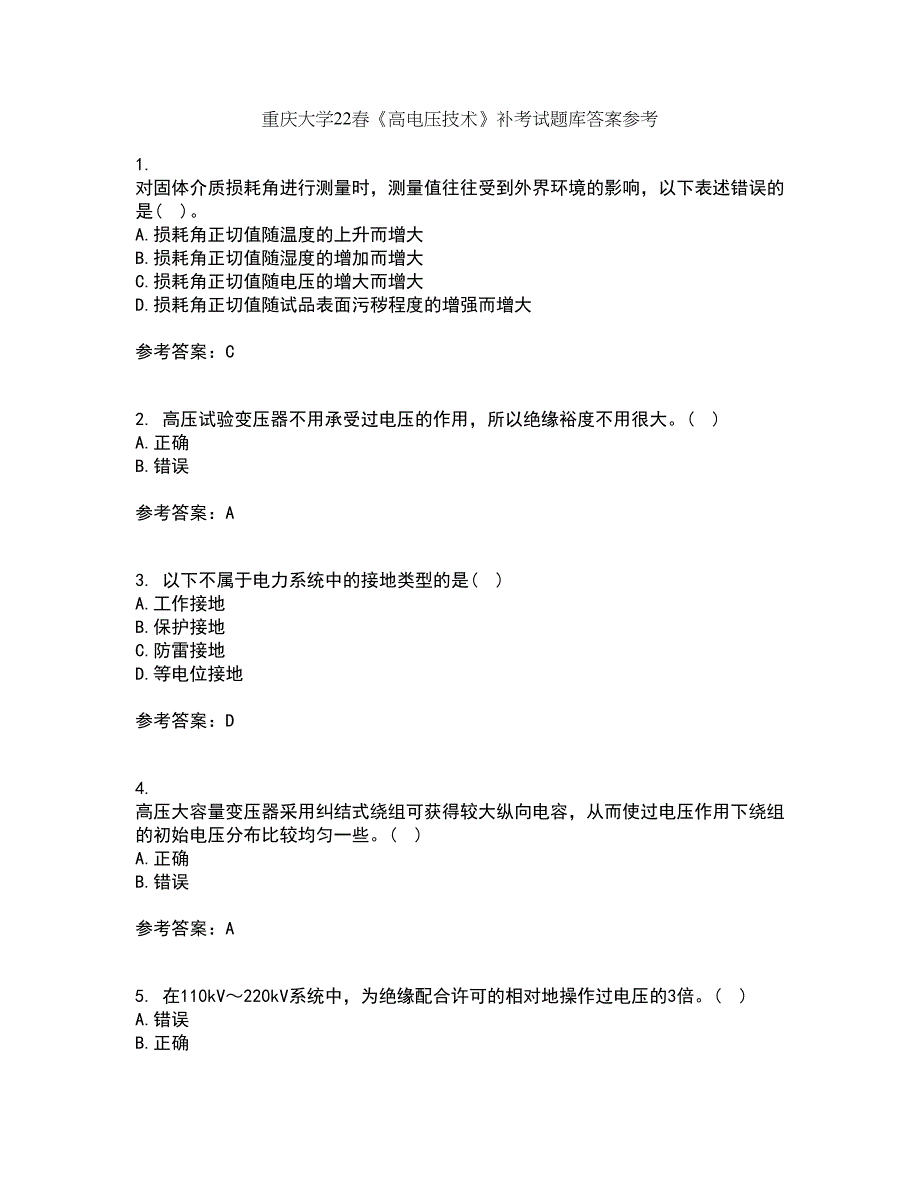 重庆大学22春《高电压技术》补考试题库答案参考

1.
对固体介质损耗角进行测量时，测量值往往受到外界环境的影响，以下表述错误的是（ ）。
A.损耗角正切值随温度的上升而增大
B.损耗角正切值随湿度的增加而增大
C.损耗角正切值随电压的增大而增大
D.损耗角正切值随试品表面污秽程度的增强而增大

参考答案：C

2. 高压试验变压器不用承受过电压的作用，所以绝缘裕度不用很大。（ ）
A.正确
B.错误

参考答案：A

3. 以下不属于电力系统中的接地类型的是（ ）
A.工作接地
B.保护接地
C.防雷接地
D.等电位接地

参考答案：D

4.
高压大容量变压器采用纠结式绕组可获得较大纵向电容，从而使过电压作用下绕组的初始电压分布比较均匀一些。（ ）
A.正确
B.错误

参考答案：A

5. 在110kV～220kV系统中，为绝缘配合许可的相对地操作过电压的3倍。（ ）
A.错误
B.正确